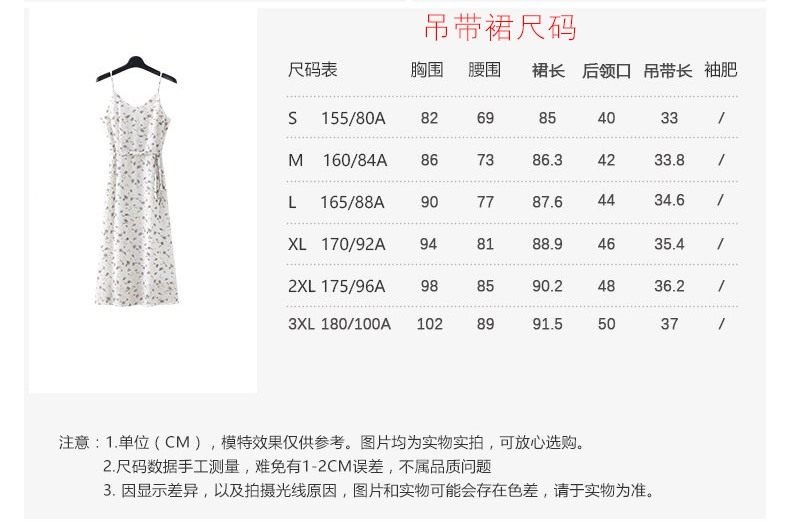 吊带裙尺码

| 尺码表 | 胸围 | 腰围 | 裙长 | 后领口 | 吊带长 | 袖肥 |
|---|---|---|---|---|---|---|
| S 155/80A | 82 | 69 | 85 | 40 | 33 | / |
| M 160/84A | 86 | 73 | 86.3 | 42 | 33.8 | / |
| L 165/88A | 90 | 77 | 87.6 | 44 | 34.6 | / |
| XL 170/92A | 94 | 81 | 88.9 | 46 | 35.4 | / |
| 2XL 175/96A | 98 | 85 | 90.2 | 48 | 36.2 | / |
| 3XL 180/100A | 102 | 89 | 91.5 | 50 | 37 | / |

注意：1.单位（CM），模特效果仅供参考。图片均为实物实拍，可放心选购。
2.尺码数据手工测量，难免有1-2CM误差，不属品质问题
3.因显示差异，以及拍摄光线原因，图片和实物可能会存在色差，请于实物为准。